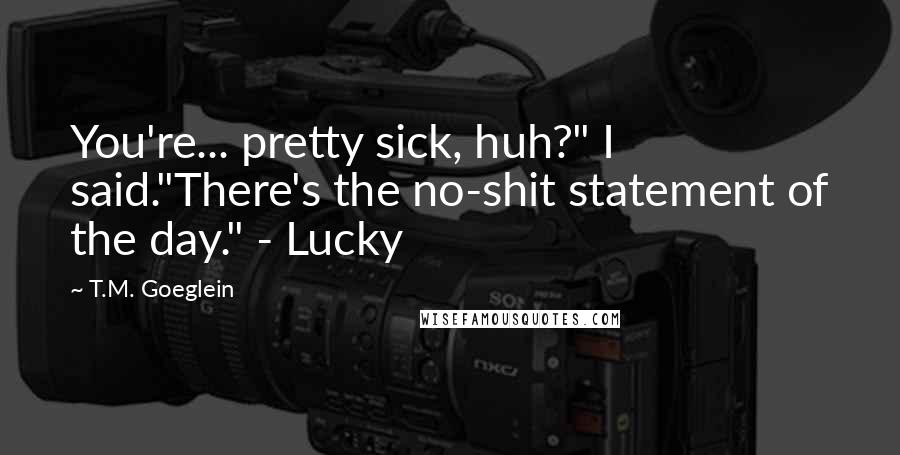 You're... pretty sick, huh?" I said."There's the no-shit statement of the day." - Lucky

~ T.M. Goeglein

WISEFAMOUSQUOTES.COM

SONY

NXCAM